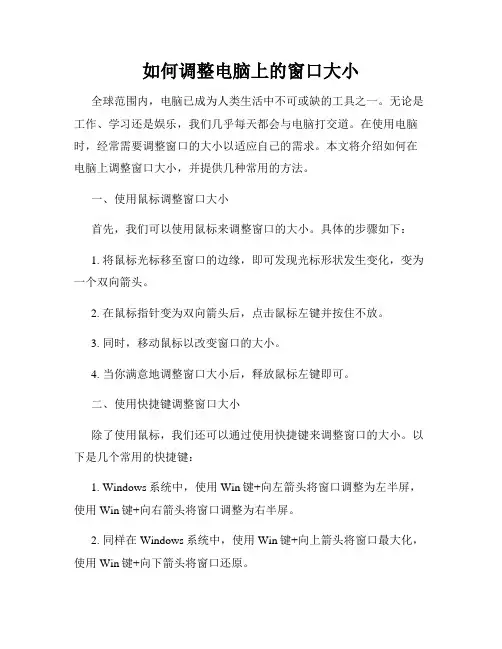 如何调整电脑上的窗口大小

全球范围内，电脑已成为人类生活中不可或缺的工具之一。无论是工作、学习还是娱乐，我们几乎每天都会与电脑打交道。在使用电脑时，经常需要调整窗口的大小以适应自己的需求。本文将介绍如何在电脑上调整窗口大小，并提供几种常用的方法。

一、使用鼠标调整窗口大小

首先，我们可以使用鼠标来调整窗口的大小。具体的步骤如下：

1. 将鼠标光标移至窗口的边缘，即可发现光标形状发生变化，变为一个双向箭头。

2. 在鼠标指针变为双向箭头后，点击鼠标左键并按住不放。

3. 同时，移动鼠标以改变窗口的大小。

4. 当你满意地调整窗口大小后，释放鼠标左键即可。

二、使用快捷键调整窗口大小

除了使用鼠标，我们还可以通过使用快捷键来调整窗口的大小。以下是几个常用的快捷键：

1. Windows 系统中，使用 Win 键+向左箭头将窗口调整为左半屏，使用 Win 键+向右箭头将窗口调整为右半屏。

2. 同样在 Windows 系统中，使用 Win 键+向上箭头将窗口最大化，使用 Win 键+向下箭头将窗口还原。